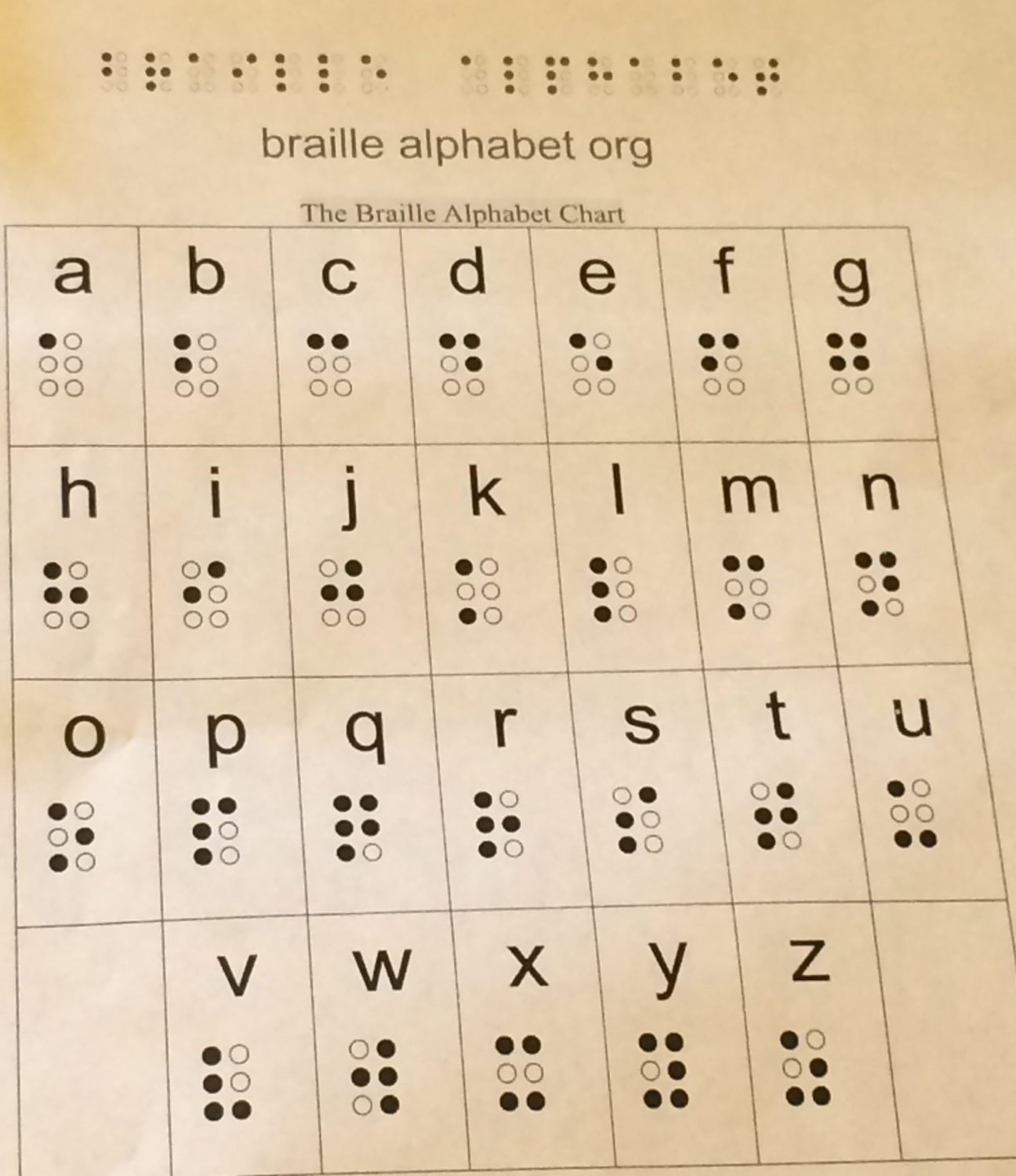 braille alphabet org

The Braille Alphabet Chart

| a | b | c | d | e | f | g |
|---|---|---|---|---|---|---|
| h | i | j | k | l | m | n |
| o | p | q | r | s | t | u |
|  | v | w | x | y | z |  |